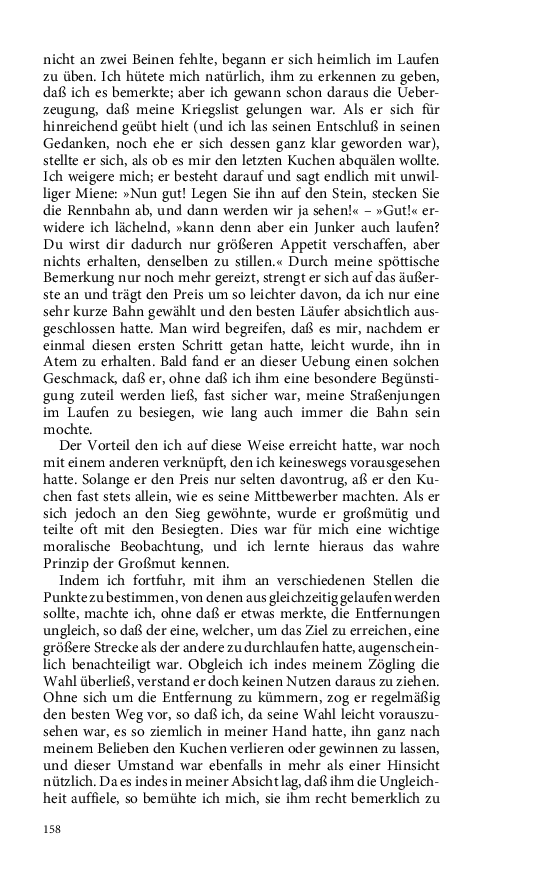 nicht an zwei Beinen fehlte, begann er sich heimlich im Laufen zu üben. Ich hütete mich natürlich, ihm zu erkennen zu geben, daß ich es bemerkte; aber ich gewann schon daraus die Ueberzeugung, daß meine Kriegslist gelungen war. Als er sich für hinreichend geübt hielt (und ich las seinen Entschluß in seinen Gedanken, noch ehe er sich dessen ganz klar geworden war), stellte er sich, als ob es mir den letzten Kuchen abquälen wollte. Ich weigere mich; er besteht darauf und sagt endlich mit unwilliger Miene: »Nun gut! Legen Sie ihn auf den Stein, stecken Sie die Rennbahn ab, und dann werden wir ja sehen!« – »Gut!« erwidere ich lächelnd, »kann denn aber ein Junker auch laufen? Du wirst dir dadurch nur größeren Appetit verschaffen, aber nichts erhalten, denselben zu stillen.« Durch meine spöttische Bemerkung nur noch mehr gereizt, strengt er sich auf das äußerste an und trägt den Preis um so leichter davon, da ich nur eine sehr kurze Bahn gewählt und den besten Läufer absichtlich ausgeschlossen hatte. Man wird begreifen, daß es mir, nachdem er einmal diesen ersten Schritt getan hatte, leicht wurde, ihn in Atem zu erhalten. Bald fand er an dieser Uebung einen solchen Geschmack, daß er, ohne daß ich ihm eine besondere Begünstigung zuteil werden ließ, fast sicher war, meine Straßenjungen im Laufen zu besiegen, wie lang auch immer die Bahn sein mochte.

Der Vorteil den ich auf diese Weise erreicht hatte, war noch mit einem anderen verknüpft, den ich keineswegs vorausgesehen hatte. Solange er den Preis nur selten davontrug, aß er den Kuchen fast stets allein, wie es seine Mittbewerber machten. Als er sich jedoch an den Sieg gewöhnte, wurde er großmütig und teilte oft mit den Besiegten. Dies war für mich eine wichtige moralische Beobachtung, und ich lernte hieraus das wahre Prinzip der Großmut kennen.

Indem ich fortfuhr, mit ihm an verschiedenen Stellen die Punkte zu bestimmen, von denen aus gleichzeitig gelaufen werden sollte, machte ich, ohne daß er etwas merkte, die Entfernungen ungleich, so daß der eine, welcher, um das Ziel zu erreichen, eine größere Strecke als der andere zu durchlaufen hatte, augenscheinlich benachteiligt war. Obgleich ich indes meinem Zögling die Wahl überließ, verstand er doch keinen Nutzen daraus zu ziehen. Ohne sich um die Entfernung zu kümmern, zog er regelmäßig den besten Weg vor, so daß ich, da seine Wahl leicht vorauszusehen war, es so ziemlich in meiner Hand hatte, ihn ganz nach meinem Belieben den Kuchen verlieren oder gewinnen zu lassen, und dieser Umstand war ebenfalls in mehr als einer Hinsicht nützlich. Da es indes in meiner Absicht lag, daß ihm die Ungleichheit auffiele, so bemühte ich mich, sie ihm recht bemerklich zu

158